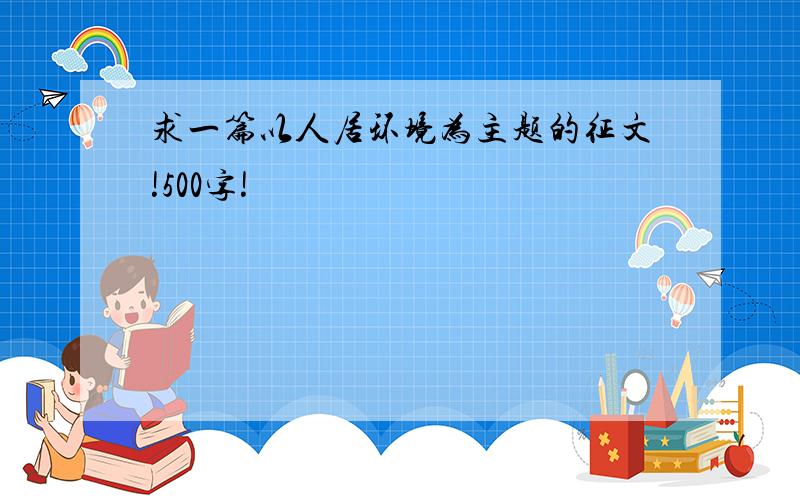 求一篇以人居环境为主题的征文!500字!